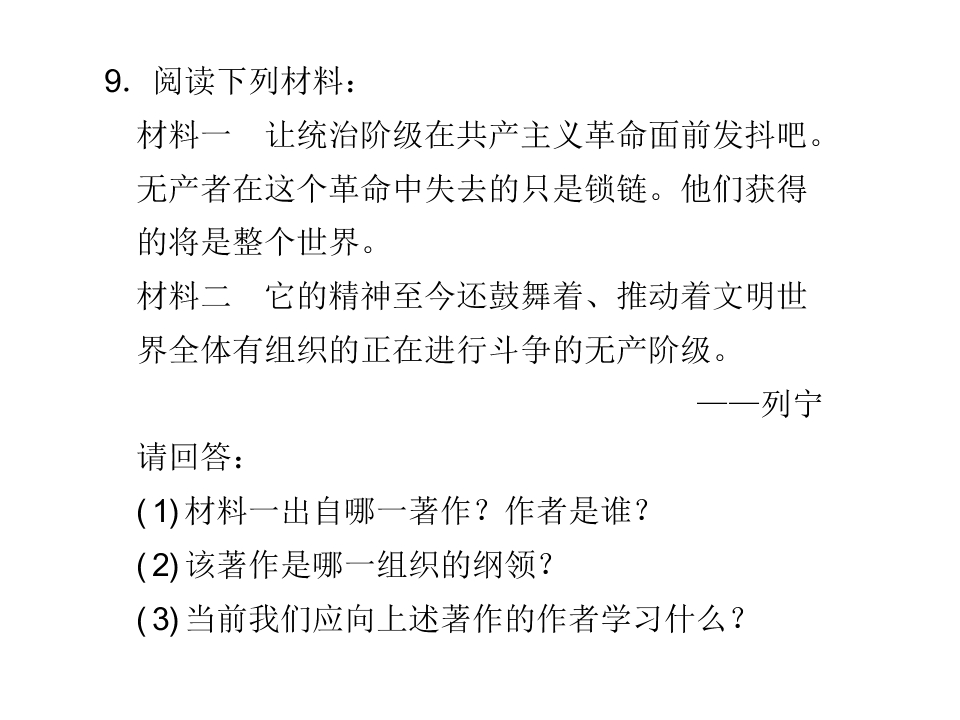 9. 阅读下列材料：

材料一　让统治阶级在共产主义革命面前发抖吧。无产者在这个革命中失去的只是锁链。他们获得的将是整个世界。

材料二　它的精神至今还鼓舞着、推动着文明世界全体有组织的正在进行斗争的无产阶级。

——列宁

请回答：

(1) 材料一出自哪一著作？作者是谁？

(2) 该著作是哪一组织的纲领？

(3) 当前我们应向上述著作的作者学习什么？